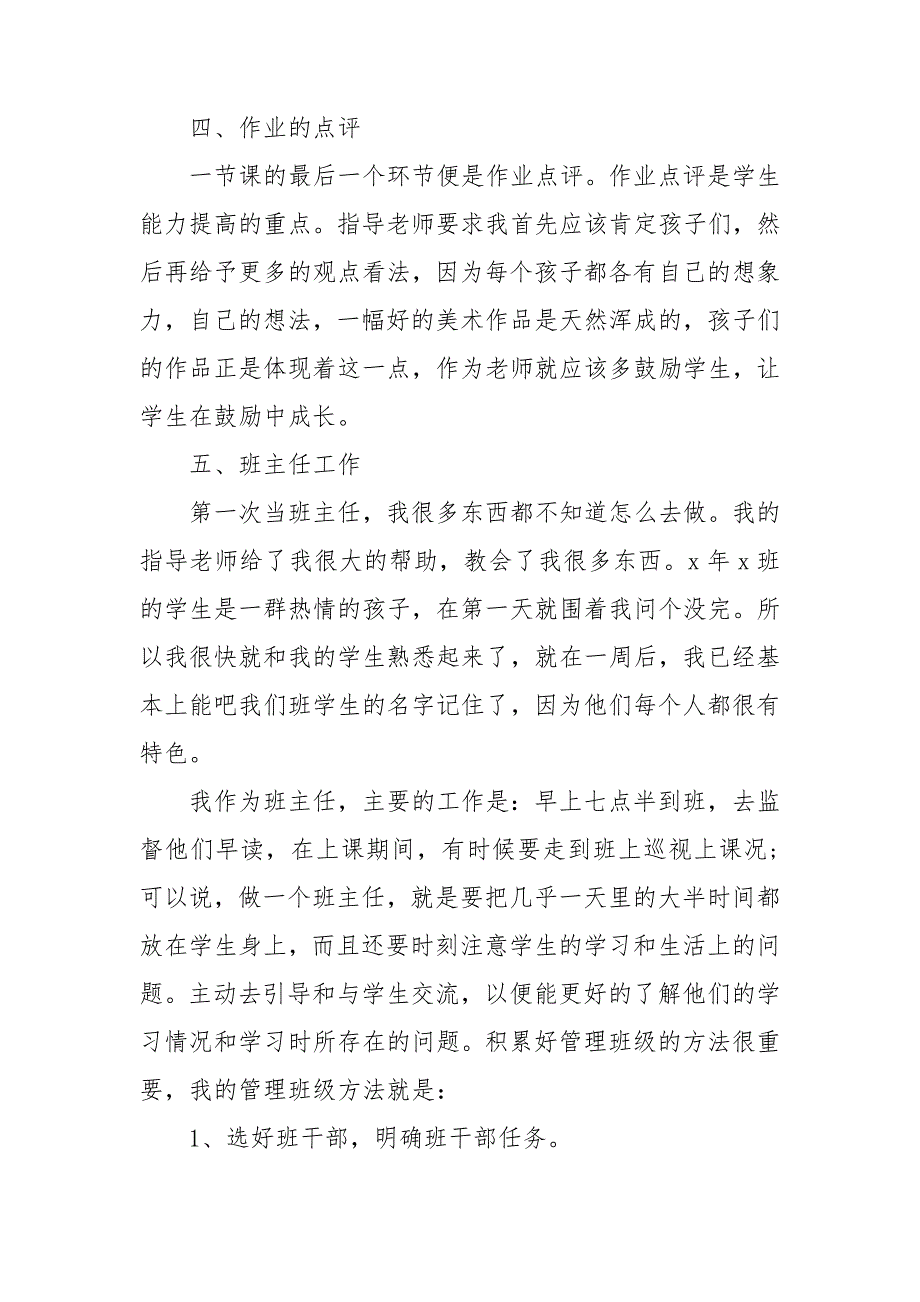 四、作业的点评

一节课的最后一个环节便是作业点评。作业点评是学生能力提高的重点。指导老师要求我首先应该肯定孩子们，然后再给予更多的观点看法，因为每个孩子都各有自己的想象力，自己的想法，一幅好的美术作品是天然浑成的，孩子们的作品正是体现着这一点，作为老师就应该多鼓励学生，让学生在鼓励中成长。

五、班主任工作

第一次当班主任，我很多东西都不知道怎么去做。我的指导老师给了我很大的帮助，教会了我很多东西。x 年 x 班的学生是一群热情的孩子，在第一天就围着我问个没完。所以我很快就和我的学生熟悉起来了，就在一周后，我已经基本上能吧我们班学生的名字记住了，因为他们每个人都很有特色。

我作为班主任，主要的工作是：早上七点半到班，去监督他们早读，在上课期间，有时候要走到班上巡视上课况；可以说，做一个班主任，就是要把几乎一天里的大半时间都放在学生身上，而且还要时刻注意学生的学习和生活上的问题。主动去引导和与学生交流，以便能更好的了解他们的学习情况和学习时所存在的问题。积累好管理班级的方法很重要，我的管理班级方法就是：

1、选好班干部，明确班干部任务。